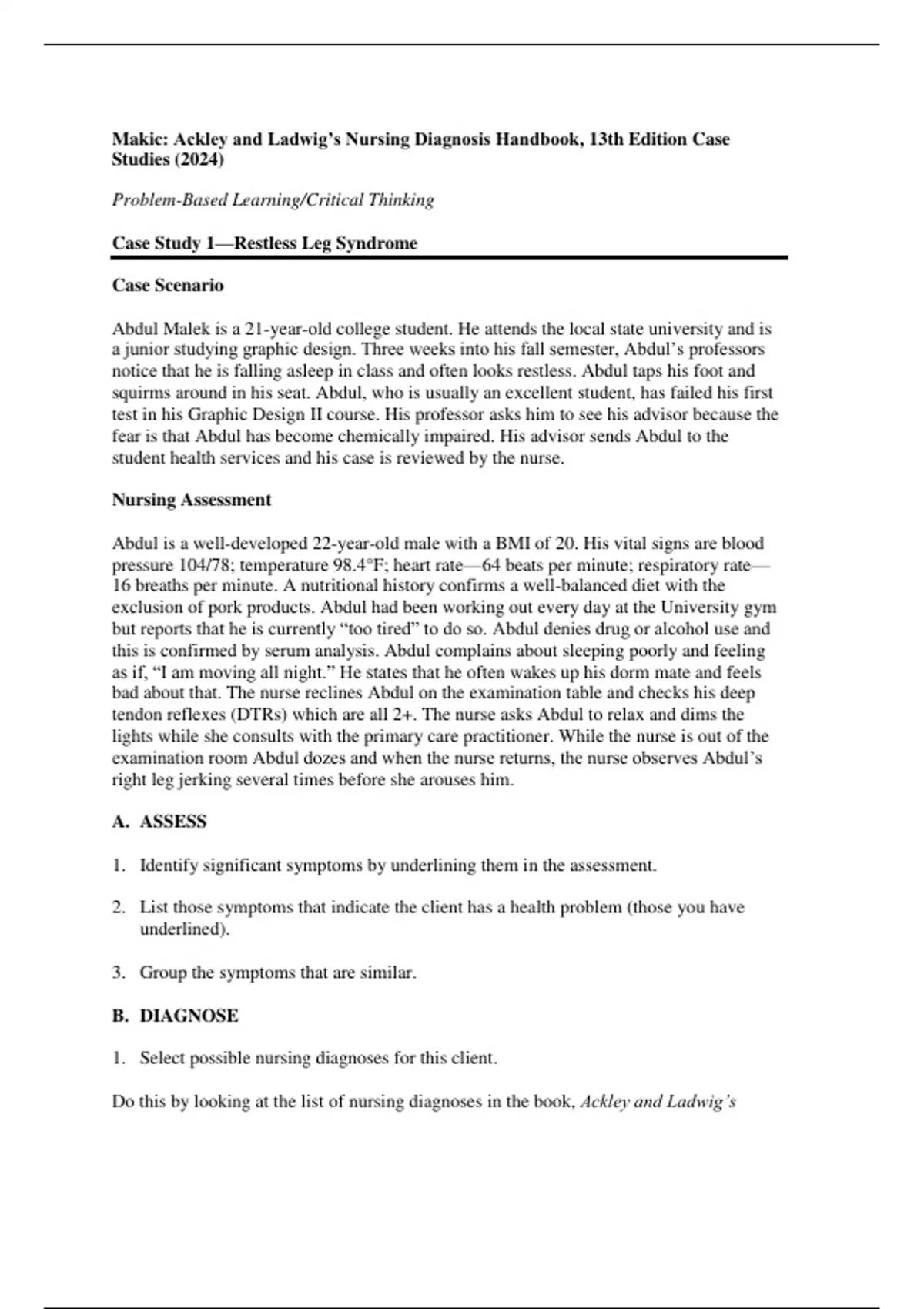 Makic: Ackley and Ladwig's Nursing Diagnosis Handbook, 13th Edition Case Studies (2024)

Problem-Based Learning/Critical Thinking

Case Study 1—Restless Leg Syndrome

Case Scenario

Abdul Malek is a 21-year-old college student. He attends the local state university and is a junior studying graphic design. Three weeks into his fall semester, Abdul's professors notice that he is falling asleep in class and often looks restless. Abdul taps his foot and squirms around in his seat. Abdul, who is usually an excellent student, has failed his first test in his Graphic Design II course. His professor asks him to see his advisor because the fear is that Abdul has become chemically impaired. His advisor sends Abdul to the student health services and his case is reviewed by the nurse.

Nursing Assessment

Abdul is a well-developed 22-year-old male with a BMI of 20. His vital signs are blood pressure 104/78; temperature 98.4°F; heart rate—64 beats per minute; respiratory rate—16 breaths per minute. A nutritional history confirms a well-balanced diet with the exclusion of pork products. Abdul had been working out every day at the University gym but reports that he is currently "too tired" to do so. Abdul denies drug or alcohol use and this is confirmed by serum analysis. Abdul complains about sleeping poorly and feeling as if, "I am moving all night." He states that he often wakes up his dorm mate and feels bad about that. The nurse reclines Abdul on the examination table and checks his deep tendon reflexes (DTRs) which are all 2+. The nurse asks Abdul to relax and dims the lights while she consults with the primary care practitioner. While the nurse is out of the examination room Abdul dozes and when the nurse returns, the nurse observes Abdul's right leg jerking several times before she arouses him.

A. ASSESS

1. Identify significant symptoms by underlining them in the assessment.

2. List those symptoms that indicate the client has a health problem (those you have underlined).

3. Group the symptoms that are similar.

B. DIAGNOSE

1. Select possible nursing diagnoses for this client.

Do this by looking at the list of nursing diagnoses in the book, Ackley and Ladwig's